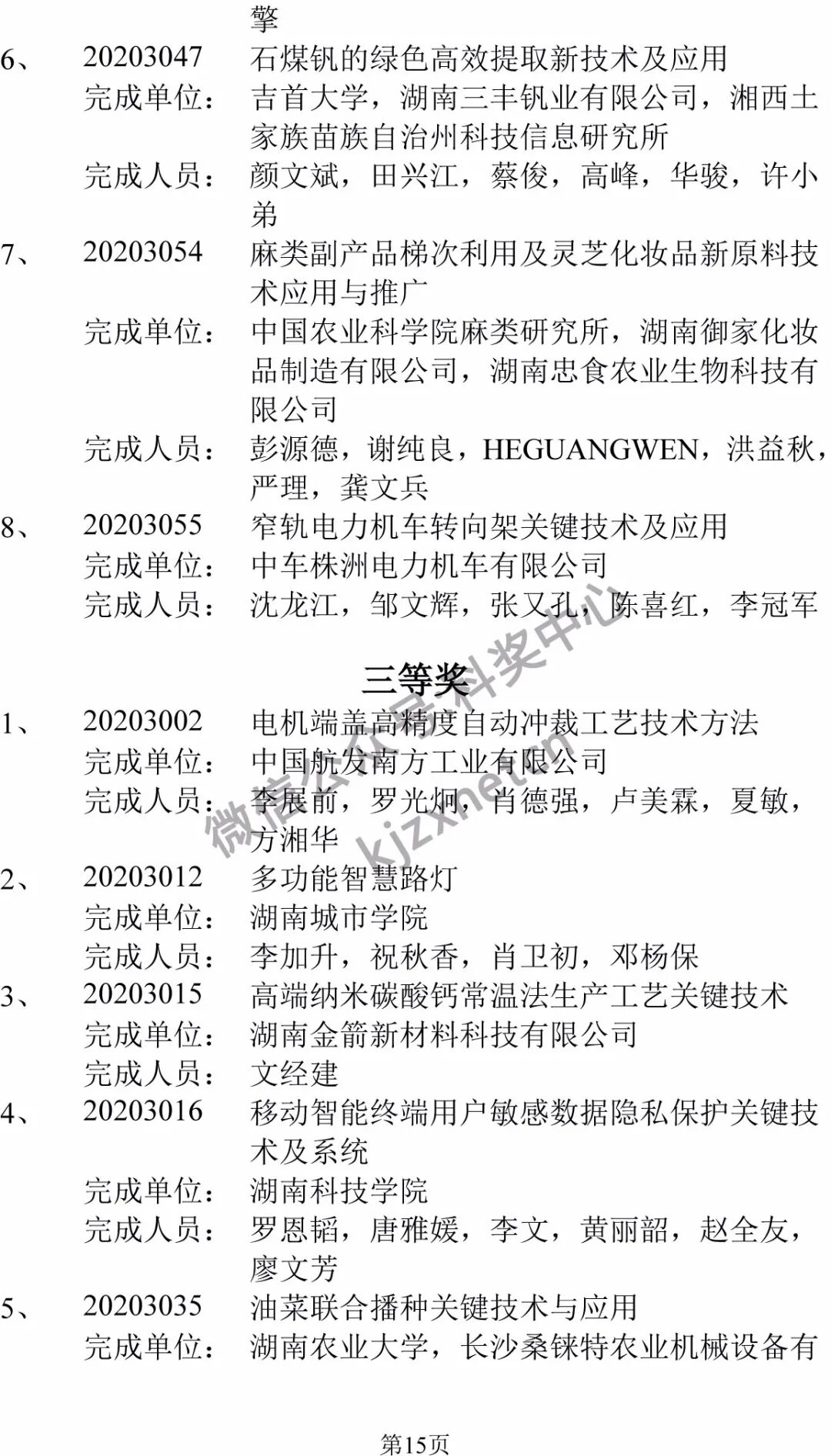 擎

6、 20203047 石煤钒的绿色高效提取新技术及应用
完成单位： 吉首大学，湖南三丰钒业有限公司，湘西土家族苗族自治州科技信息研究所
完成人员： 颜文斌，田兴江，蔡俊，高峰，华骏，许小弟

7、 20203054 麻类副产品梯次利用及灵芝化妆品新原料技术应用与推广
完成单位： 中国农业科学院麻类研究所，湖南御家化妆品制造有限公司，湖南忠食农业生物科技有限公司
完成人员： 彭源德，谢纯良，HEGUANGWEN，洪益秋，严理，龚文兵

8、 20203055 窄轨电力机车转向架关键技术及应用
完成单位： 中车株洲电力机车有限公司
完成人员： 沈龙江，邹文辉，张又孔，陈喜红，李冠军

三等奖

1、 20203002 电机端盖高精度自动冲裁工艺技术方法
完成单位： 中国航发南方工业有限公司
完成人员： 李展前，罗光炯，肖德强，卢美霖，夏敏，方湘华

2、 20203012 多功能智慧路灯
完成单位： 湖南城市学院
完成人员： 李加升，祝秋香，肖卫初，邓杨保

3、 20203015 高端纳米碳酸钙常温法生产工艺关键技术
完成单位： 湖南金箭新材料科技有限公司
完成人员： 文经建

4、 20203016 移动智能终端用户敏感数据隐私保护关键技术及系统
完成单位： 湖南科技学院
完成人员： 罗恩韬，唐雅媛，李文，黄丽韶，赵全友，廖文芳

5、 20203035 油菜联合播种关键技术与应用
完成单位： 湖南农业大学，长沙桑铼特农业机械设备有

第15页

微信公众号科奖中心
kjzxnet.cn